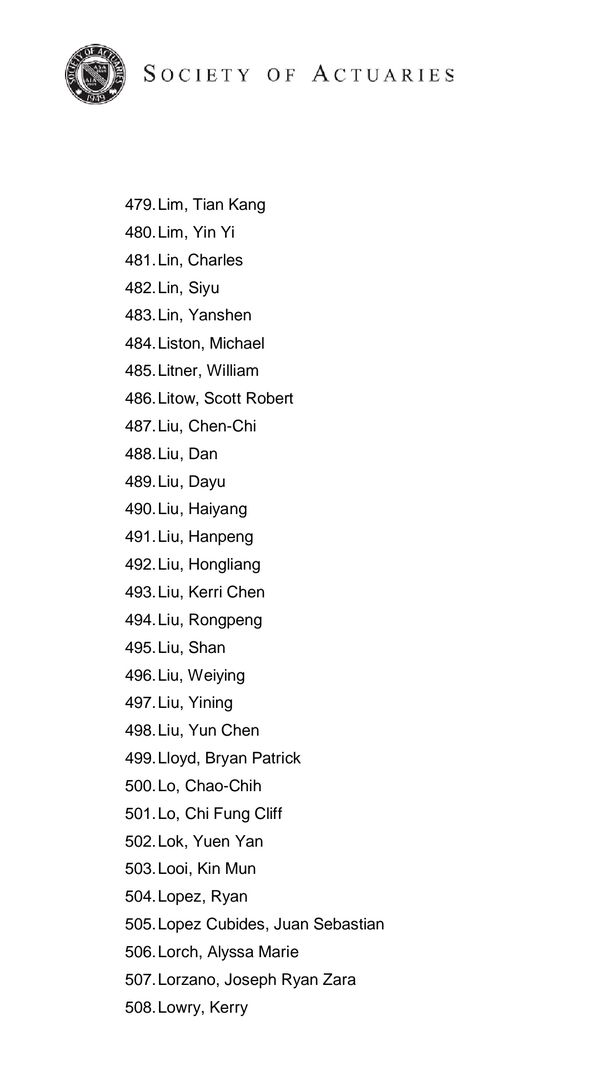 SOCIETY OF ACTUARIES

479. Lim, Tian Kang
480. Lim, Yin Yi
481. Lin, Charles
482. Lin, Siyu
483. Lin, Yanshen
484. Liston, Michael
485. Litner, William
486. Litow, Scott Robert
487. Liu, Chen-Chi
488. Liu, Dan
489. Liu, Dayu
490. Liu, Haiyang
491. Liu, Hanpeng
492. Liu, Hongliang
493. Liu, Kerri Chen
494. Liu, Rongpeng
495. Liu, Shan
496. Liu, Weiying
497. Liu, Yining
498. Liu, Yun Chen
499. Lloyd, Bryan Patrick
500. Lo, Chao-Chih
501. Lo, Chi Fung Cliff
502. Lok, Yuen Yan
503. Looi, Kin Mun
504. Lopez, Ryan
505. Lopez Cubides, Juan Sebastian
506. Lorch, Alyssa Marie
507. Lorzano, Joseph Ryan Zara
508. Lowry, Kerry